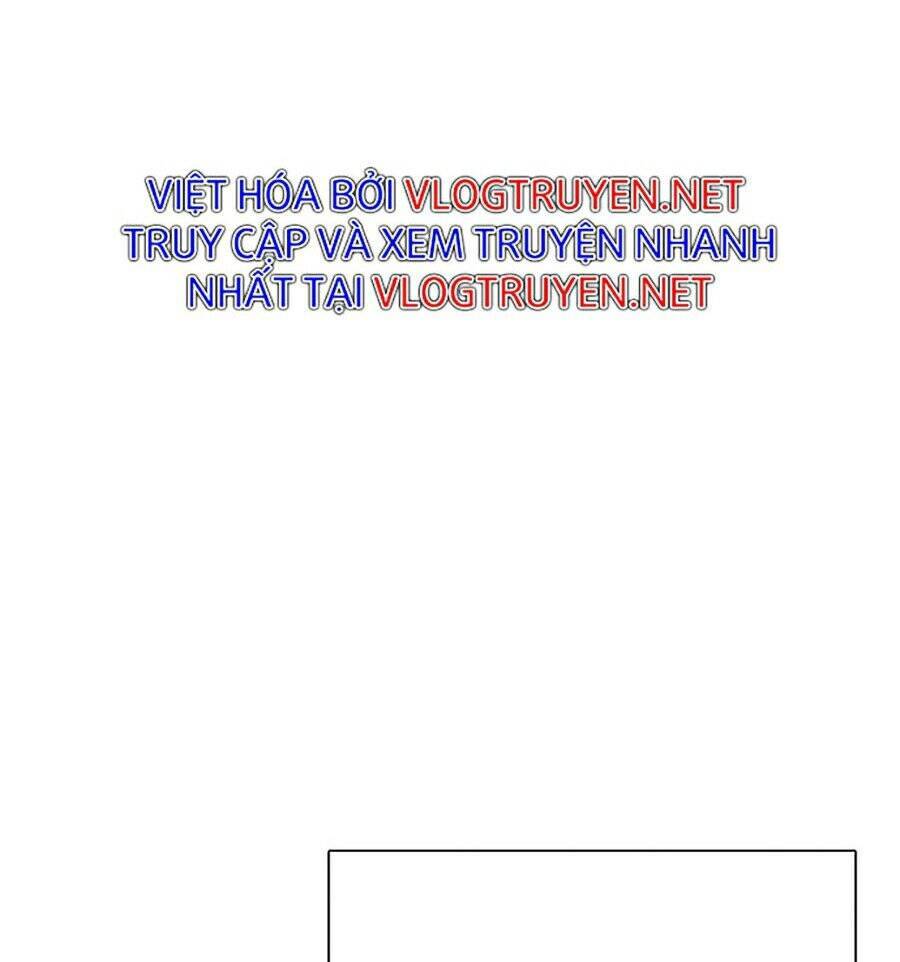 VIỆT HÓA BỞI VLOGTRUYEN.NET
TRUY CẬP VÀ XEM TRUYỆN NHANH NHẤT TẠI VLOGTRUYEN.NET